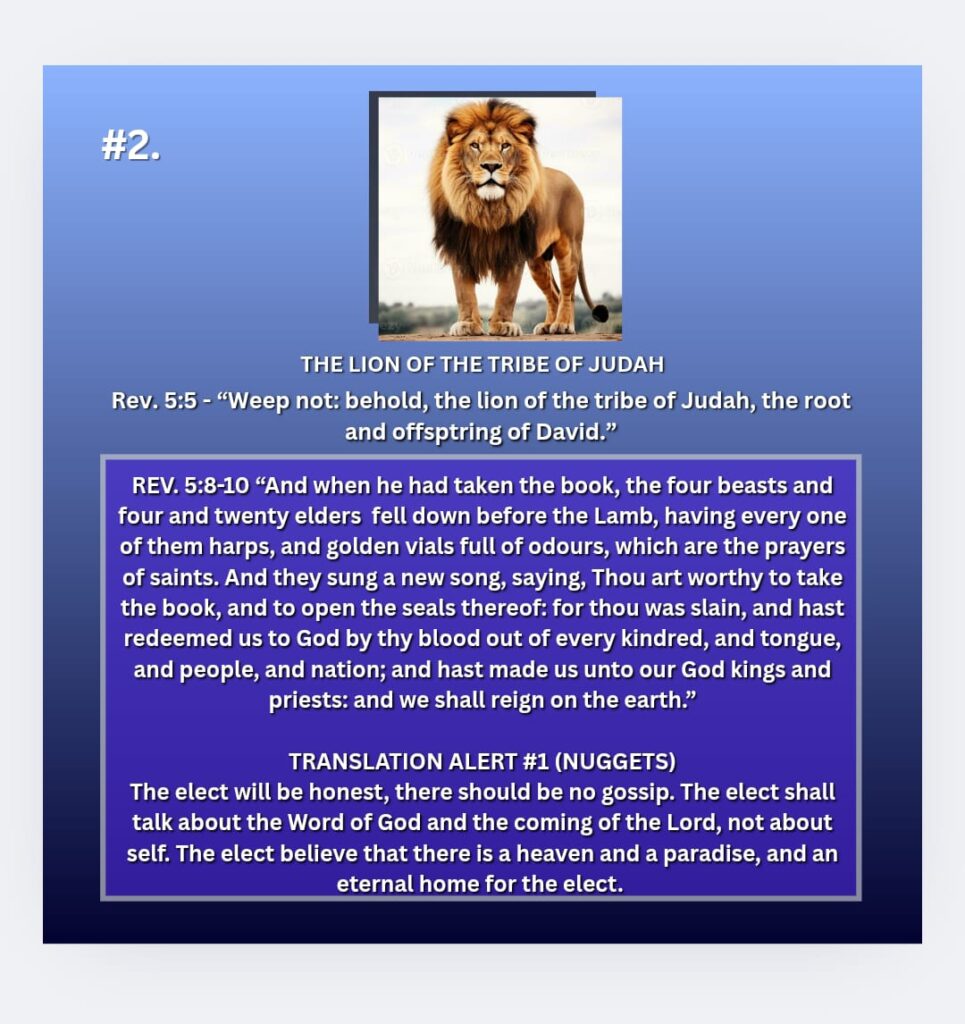 #2.

THE LION OF THE TRIBE OF JUDAH

Rev. 5:5 - "Weep not: behold, the lion of the tribe of Judah, the root and offsptring of David."

REV. 5:8-10 "And when he had taken the book, the four beasts and four and twenty elders fell down before the Lamb, having every one of them harps, and golden vials full of odours, which are the prayers of saints. And they sung a new song, saying, Thou art worthy to take the book, and to open the seals thereof: for thou was slain, and hast redeemed us to God by thy blood out of every kindred, and tongue, and people, and nation; and hast made us unto our God kings and priests: and we shall reign on the earth."

TRANSLATION ALERT #1 (NUGGETS)
The elect will be honest, there should be no gossip. The elect shall talk about the Word of God and the coming of the Lord, not about self. The elect believe that there is a heaven and a paradise, and an eternal home for the elect.